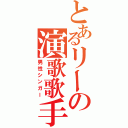 とあるリーの演歌歌手

男性シンガー